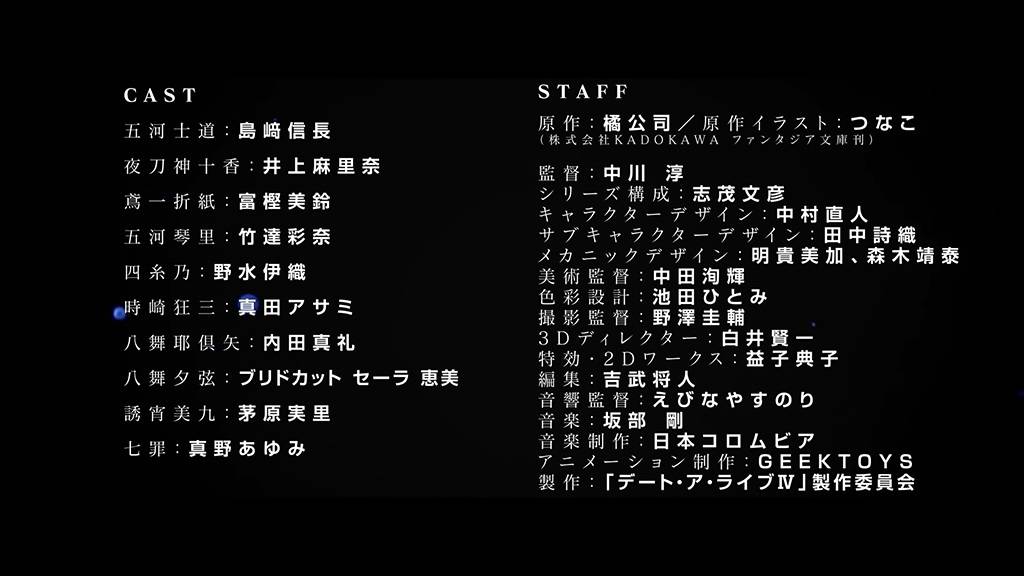 CAST

五河士道：島﨑信長

夜刀神十香：井上麻里奈

鳶一折紙：富樫美鈴

五河琴里：竹達彩奈

四糸乃：野水伊織

時崎狂三：真田アサミ

八舞耶倶矢：内田真礼

八舞夕弦：ブリドカット セーラ 恵美

誘宵美九：茅原実里

七罪：真野あゆみ

STAFF

原作：橘公司／原作イラスト：つなこ
（株式会社KADOKAWA ファンタジア文庫刊）

監督：中川 淳
シリーズ構成：志茂文彦
キャラクターデザイン：中村直人
サブキャラクターデザイン：田中詩織
メカニックデザイン：明貴美加、森木靖泰
美術監督：中田洵輝
色彩設計：池田ひとみ
撮影監督：野澤圭輔
3Dディレクター：白井賢一
特効・2Dワークス：益子典子
編集：吉武将人
音響監督：えびなやすのり
音楽：坂部 剛
音楽制作：日本コロムビア
アニメーション制作：GEEKTOYS
製作：「デート・ア・ライブⅣ」製作委員会